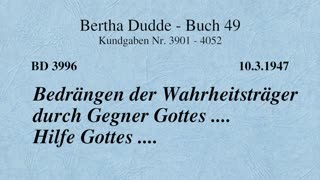 Bertha Dudde - Buch 49
Kundgaben Nr. 3901 - 4052

BD 3996

10.3.1947

Bedrängen der Wahrheitsträger durch Gegner Gottes .... Hilfe Gottes ....